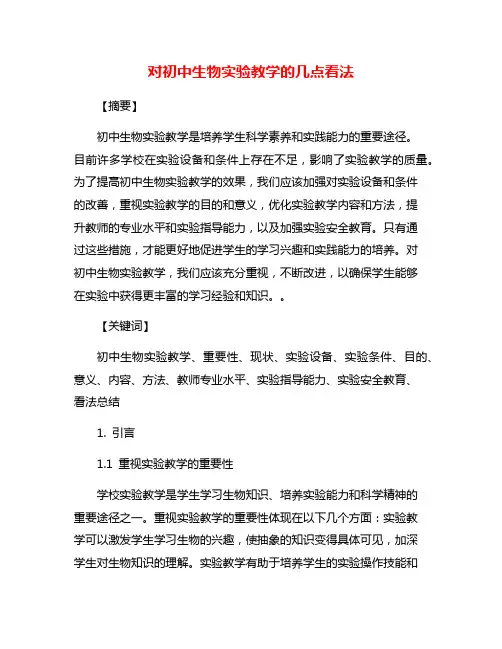 对初中生物实验教学的几点看法

【摘要】

初中生物实验教学是培养学生科学素养和实践能力的重要途径。目前许多学校在实验设备和条件上存在不足，影响了实验教学的质量。为了提高初中生物实验教学的效果，我们应该加强对实验设备和条件的改善，重视实验教学的目的和意义，优化实验教学内容和方法，提升教师的专业水平和实验指导能力，以及加强实验安全教育。只有通过这些措施，才能更好地促进学生的学习兴趣和实践能力的培养。对初中生物实验教学，我们应该充分重视，不断改进，以确保学生能够在实验中获得更丰富的学习经验和知识。。

【关键词】

初中生物实验教学、重要性、现状、实验设备、实验条件、目的、意义、内容、方法、教师专业水平、实验指导能力、实验安全教育、看法总结

1. 引言

1.1 重视实验教学的重要性

学校实验教学是学生学习生物知识、培养实验能力和科学精神的重要途径之一。重视实验教学的重要性体现在以下几个方面：实验教学可以激发学生学习生物的兴趣，使抽象的知识变得具体可见，加深学生对生物知识的理解。实验教学有助于培养学生的实验操作技能和